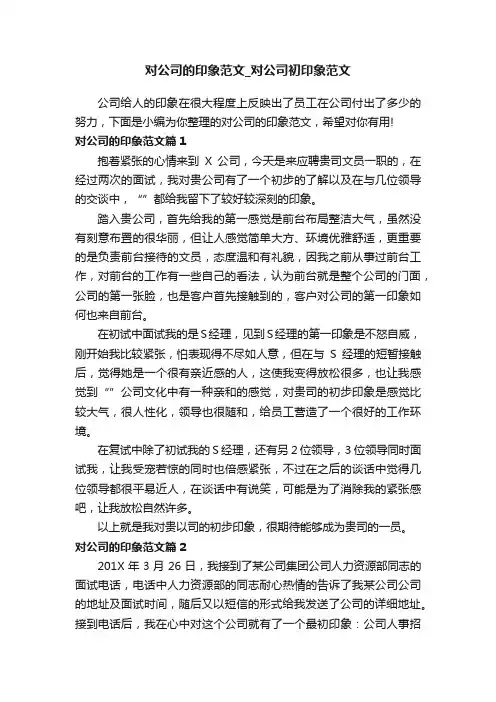 对公司的印象范文_对公司初印象范文

公司给人的印象在很大程度上反映出了员工在公司付出了多少的努力，下面是小编为你整理的对公司的印象范文，希望对你有用!

对公司的印象范文篇1

抱着紧张的心情来到 X 公司，今天是来应聘贵司文员一职的，在经过两次的面试，我对贵公司有了一个初步的了解以及在与几位领导的交谈中，“”都给我留下了较好较深刻的印象。

踏入贵公司，首先给我的第一感觉是前台布局整洁大气，虽然没有刻意布置的很华丽，但让人感觉简单大方、环境优雅舒适，更重要的是负责前台接待的文员，态度温和有礼貌，因我之前从事过前台工作，对前台的工作有一些自己的看法，认为前台就是整个公司的门面，公司的第一张脸，也是客户首先接触到的，客户对公司的第一印象如何也来自前台。

在初试中面试我的是S经理，见到S经理的第一印象是不怒自威，刚开始我比较紧张，怕表现得不尽如人意，但在与 S 经理的短暂接触后，觉得她是一个很有亲近感的人，这使我变得放松很多，也让我感觉到“”公司文化中有一种亲和的感觉，对贵司的初步印象是感觉比较大气，很人性化，领导也很随和，给员工营造了一个很好的工作环境。

在复试中除了初试我的S经理，还有另2位领导，3位领导同时面试我，让我受宠若惊的同时也倍感紧张，不过在之后的谈话中觉得几位领导都很平易近人，在谈话中有说笑，可能是为了消除我的紧张感吧，让我放松自然许多。

以上就是我对贵以司的初步印象，很期待能够成为贵司的一员。

对公司的印象范文篇2

201X 年 3 月 26 日，我接到了某公司集团公司人力资源部同志的面试电话，电话中人力资源部的同志耐心热情的告诉了我某公司公司的地址及面试时间，随后又以短信的形式给我发送了公司的详细地址。接到电话后，我在心中对这个公司就有了一个最初印象：公司人事招